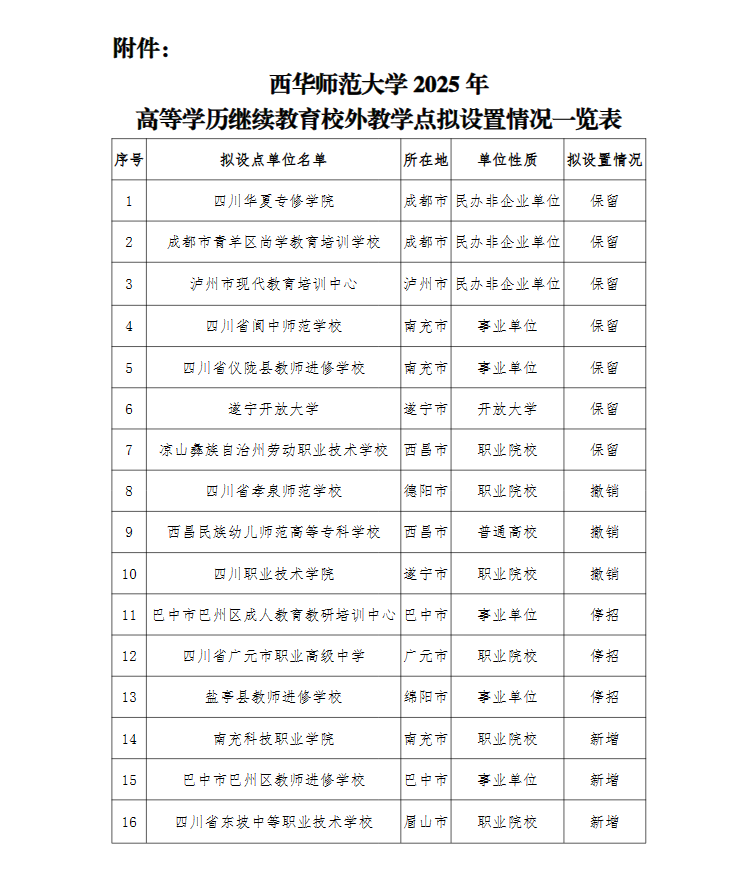 附件：

西华师范大学 2025 年
高等学历继续教育校外教学点拟设置情况一览表

| 序号 | 拟设点单位名单 | 所在地 | 单位性质 | 拟设置情况 |
|---|---|---|---|---|
| 1 | 四川华夏专修学院 | 成都市 | 民办非企业单位 | 保留 |
| 2 | 成都市青羊区尚学教育培训学校 | 成都市 | 民办非企业单位 | 保留 |
| 3 | 泸州市现代教育培训中心 | 泸州市 | 民办非企业单位 | 保留 |
| 4 | 四川省阆中师范学校 | 南充市 | 事业单位 | 保留 |
| 5 | 四川省仪陇县教师进修学校 | 南充市 | 事业单位 | 保留 |
| 6 | 遂宁开放大学 | 遂宁市 | 开放大学 | 保留 |
| 7 | 凉山彝族自治州劳动职业技术学校 | 西昌市 | 职业院校 | 保留 |
| 8 | 四川省孝泉师范学校 | 德阳市 | 职业院校 | 撤销 |
| 9 | 西昌民族幼儿师范高等专科学校 | 西昌市 | 普通高校 | 撤销 |
| 10 | 四川职业技术学院 | 遂宁市 | 职业院校 | 撤销 |
| 11 | 巴中市巴州区成人教育教研培训中心 | 巴中市 | 事业单位 | 停招 |
| 12 | 四川省广元市职业高级中学 | 广元市 | 职业院校 | 停招 |
| 13 | 盐亭县教师进修学校 | 绵阳市 | 事业单位 | 停招 |
| 14 | 南充科技职业学院 | 南充市 | 职业院校 | 新增 |
| 15 | 巴中市巴州区教师进修学校 | 巴中市 | 事业单位 | 新增 |
| 16 | 四川省东坡中等职业技术学校 | 眉山市 | 职业院校 | 新增 |